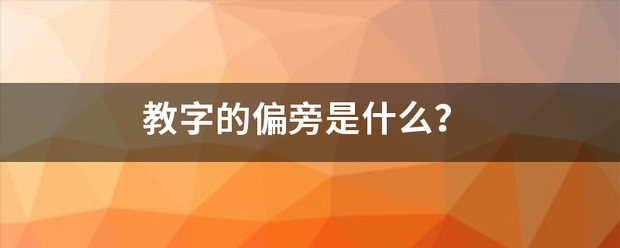 教字的偏旁是什么?